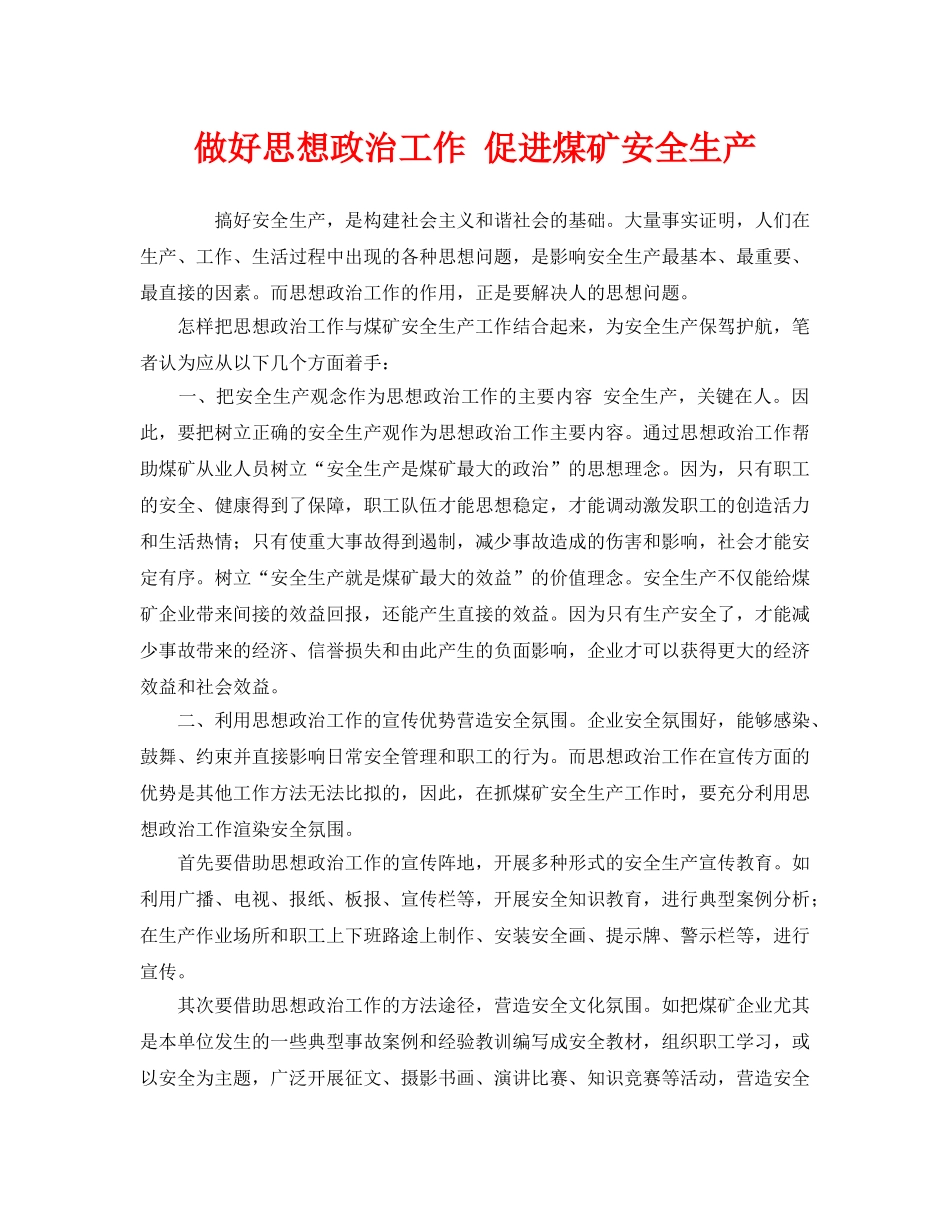 做好思想政治工作 促进煤矿安全生产

搞好安全生产，是构建社会主义和谐社会的基础。大量事实证明，人们在生产、工作、生活过程中出现的各种思想问题，是影响安全生产最基本、最重要、最直接的因素。而思想政治工作的作用，正是要解决人的思想问题。

怎样把思想政治工作与煤矿安全生产工作结合起来，为安全生产保驾护航，笔者认为应从以下几个方面着手：

一、把安全生产观念作为思想政治工作的主要内容 安全生产，关键在人。因此，要把树立正确的安全生产观作为思想政治工作主要内容。通过思想政治工作帮助煤矿从业人员树立“安全生产是煤矿最大的政治”的思想理念。因为，只有职工的安全、健康得到了保障，职工队伍才能思想稳定，才能调动激发职工的创造活力和生活热情；只有使重大事故得到遏制，减少事故造成的伤害和影响，社会才能安定有序。树立“安全生产就是煤矿最大的效益”的价值理念。安全生产不仅能给煤矿企业带来间接的效益回报，还能产生直接的效益。因为只有生产安全了，才能减少事故带来的经济、信誉损失和由此产生的负面影响，企业才可以获得更大的经济效益和社会效益。

二、利用思想政治工作的宣传优势营造安全氛围。企业安全氛围好，能够感染、鼓舞、约束并直接影响日常安全管理和职工的行为。而思想政治工作在宣传方面的优势是其他工作方法无法比拟的，因此，在抓煤矿安全生产工作时，要充分利用思想政治工作渲染安全氛围。

首先要借助思想政治工作的宣传阵地，开展多种形式的安全生产宣传教育。如利用广播、电视、报纸、板报、宣传栏等，开展安全知识教育，进行典型案例分析；在生产作业场所和职工上下班路途上制作、安装安全画、提示牌、警示栏等，进行宣传。

其次要借助思想政治工作的方法途径，营造安全文化氛围。如把煤矿企业尤其是本单位发生的一些典型事故案例和经验教训编写成安全教材，组织职工学习，或以安全为主题，广泛开展征文、摄影书画、演讲比赛、知识竞赛等活动，营造安全